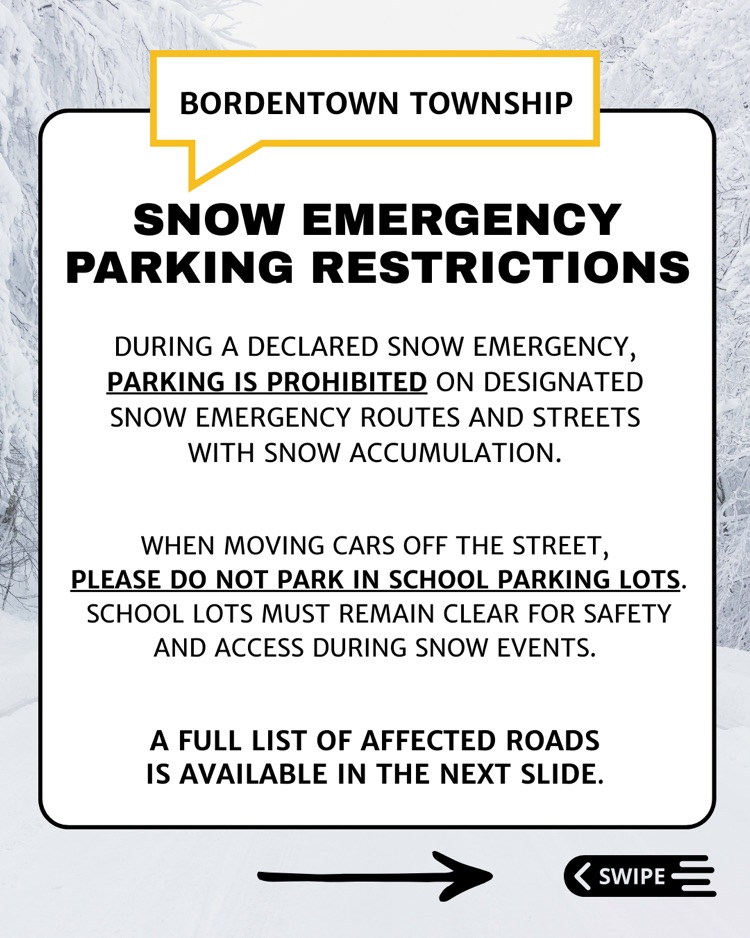 BORDENTOWN TOWNSHIP

SNOW EMERGENCY PARKING RESTRICTIONS

DURING A DECLARED SNOW EMERGENCY, PARKING IS PROHIBITED ON DESIGNATED SNOW EMERGENCY ROUTES AND STREETS WITH SNOW ACCUMULATION.

WHEN MOVING CARS OFF THE STREET, PLEASE DO NOT PARK IN SCHOOL PARKING LOTS. SCHOOL LOTS MUST REMAIN CLEAR FOR SAFETY AND ACCESS DURING SNOW EVENTS.

A FULL LIST OF AFFECTED ROADS IS AVAILABLE IN THE NEXT SLIDE.

SWIPE